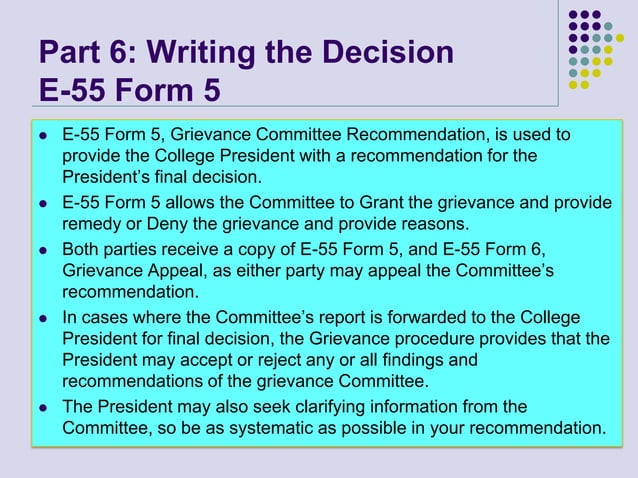 Part 6: Writing the Decision
E-55 Form 5

- E-55 Form 5, Grievance Committee Recommendation, is used to provide the College President with a recommendation for the President's final decision.
- E-55 Form 5 allows the Committee to Grant the grievance and provide remedy or Deny the grievance and provide reasons.
- Both parties receive a copy of E-55 Form 5, and E-55 Form 6, Grievance Appeal, as either party may appeal the Committee's recommendation.
- In cases where the Committee's report is forwarded to the College President for final decision, the Grievance procedure provides that the President may accept or reject any or all findings and recommendations of the grievance Committee.
- The President may also seek clarifying information from the Committee, so be as systematic as possible in your recommendation.